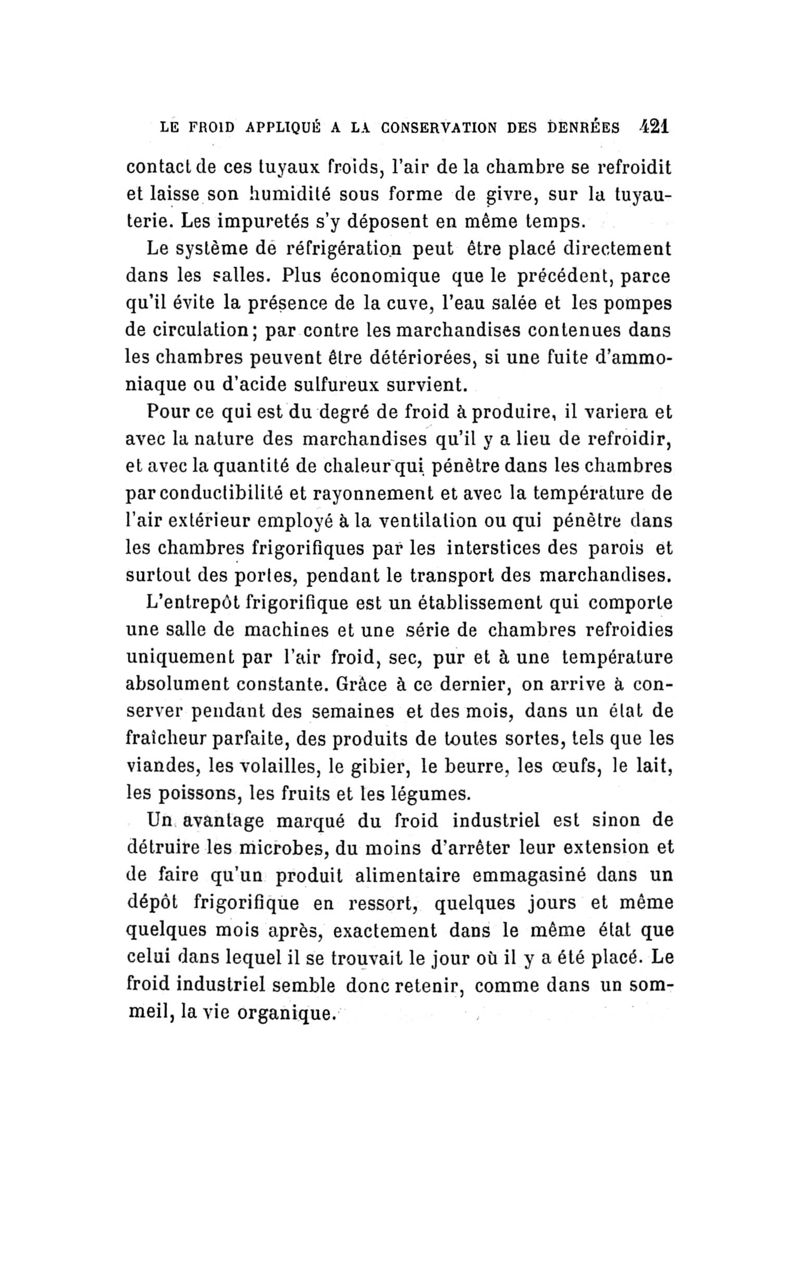 LE FROID APPLIQUÉ A LA CONSERVATION DES DENRÉES 421

contact de ces tuyaux froids, l'air de la chambre se refroidit et laisse son humidité sous forme de givre, sur la tuyauterie. Les impuretés s'y déposent en même temps.

Le système de réfrigération peut être placé directement dans les salles. Plus économique que le précédent, parce qu'il évite la présence de la cuve, l'eau salée et les pompes de circulation; par contre les marchandises contenues dans les chambres peuvent être détériorées, si une fuite d'ammoniaque ou d'acide sulfureux survient.

Pour ce qui est du degré de froid à produire, il variera et avec la nature des marchandises qu'il y a lieu de refroidir, et avec la quantité de chaleur qui pénètre dans les chambres par conductibilité et rayonnement et avec la température de l'air extérieur employé à la ventilation ou qui pénètre dans les chambres frigorifiques par les interstices des parois et surtout des portes, pendant le transport des marchandises.

L'entrepôt frigorifique est un établissement qui comporte une salle de machines et une série de chambres refroidies uniquement par l'air froid, sec, pur et à une température absolument constante. Grâce à ce dernier, on arrive à conserver pendant des semaines et des mois, dans un état de fraîcheur parfaite, des produits de toutes sortes, tels que les viandes, les volailles, le gibier, le beurre, les œufs, le lait, les poissons, les fruits et les légumes.

Un avantage marqué du froid industriel est sinon de détruire les microbes, du moins d'arrêter leur extension et de faire qu'un produit alimentaire emmagasiné dans un dépôt frigorifique en ressort, quelques jours et même quelques mois après, exactement dans le même état que celui dans lequel il se trouvait le jour où il y a été placé. Le froid industriel semble donc retenir, comme dans un sommeil, la vie organique.